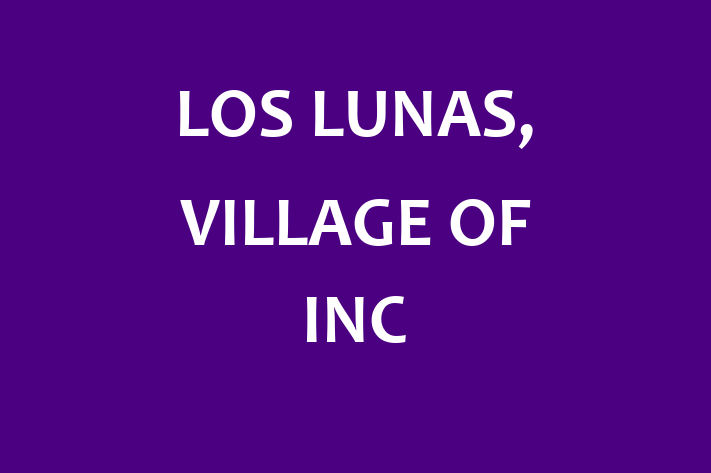 LOS LUNAS, VILLAGE OF INC